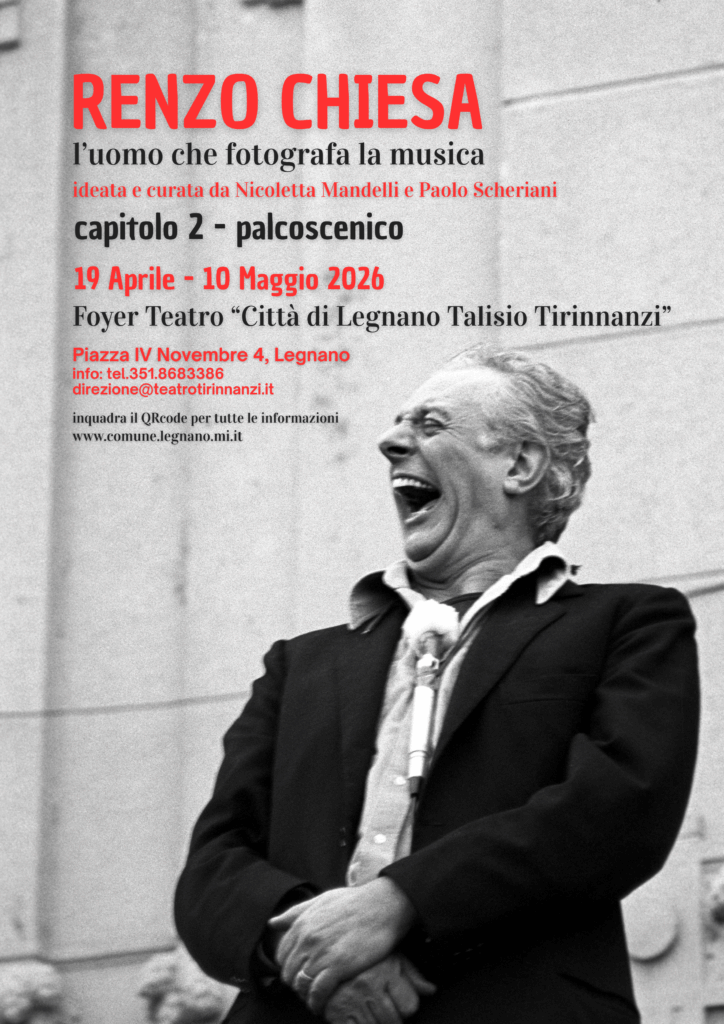 RENZO CHIESA
l'uomo che fotografa la musica
ideata e curata da Nicoletta Mandelli e Paolo Scheriani
capitolo 2 - palcoscenico

19 Aprile - 10 Maggio 2026
Foyer Teatro "Città di Legnano Talisio Tirinnanzi"

Piazza IV Novembre 4, Legnano
info: tel.351.8683386
direzione@teatrotirinnanzi.it

inquadra il QRcode per tutte le informazioni
www.comune.legnano.mi.it